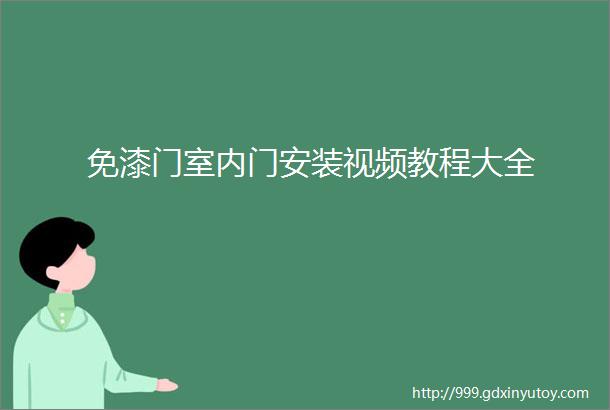 免漆门室内门安装视频教程大全

http://999.gdxinyutoy.com